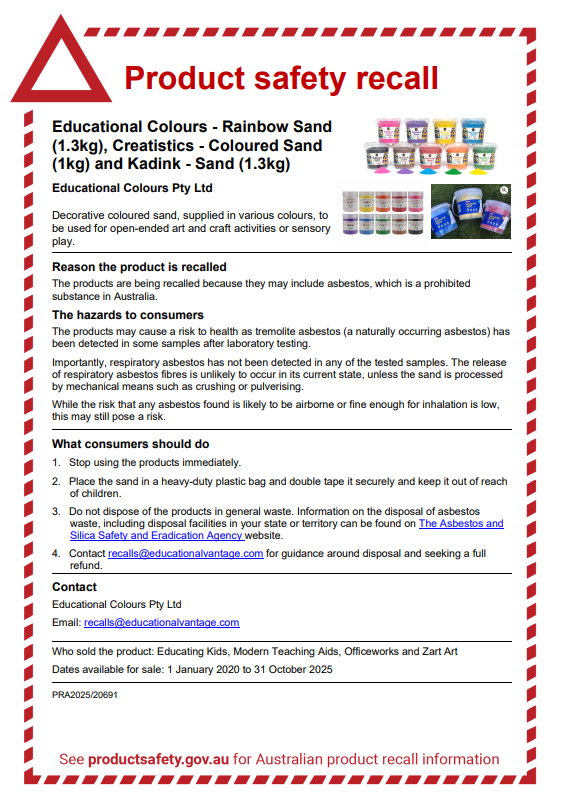 Product safety recall

Educational Colours - Rainbow Sand (1.3kg), Creatistics - Coloured Sand (1kg) and Kadink - Sand (1.3kg)

Educational Colours Pty Ltd

Decorative coloured sand, supplied in various colours, to be used for open-ended art and craft activities or sensory play.

Reason the product is recalled

The products are being recalled because they may include asbestos, which is a prohibited substance in Australia.

The hazards to consumers

The products may cause a risk to health as tremolite asbestos (a naturally occurring asbestos) has been detected in some samples after laboratory testing.

Importantly, respiratory asbestos has not been detected in any of the tested samples. The release of respiratory asbestos fibres is unlikely to occur in its current state, unless the sand is processed by mechanical means such as crushing or pulverising.

While the risk that any asbestos found is likely to be airborne or fine enough for inhalation is low, this may still pose a risk.

What consumers should do

1. Stop using the products immediately.

2. Place the sand in a heavy-duty plastic bag and double tape it securely and keep it out of reach of children.

3. Do not dispose of the products in general waste. Information on the disposal of asbestos waste, including disposal facilities in your state or territory can be found on The Asbestos and Silica Safety and Eradication Agency website.

4. Contact recalls@educationalvantage.com for guidance around disposal and seeking a full refund.

Contact

Educational Colours Pty Ltd

Email: recalls@educationalvantage.com

Who sold the product: Educating Kids, Modern Teaching Aids, Officeworks and Zart Art

Dates available for sale: 1 January 2020 to 31 October 2025

PRA2025/20691

See productsafety.gov.au for Australian product recall information